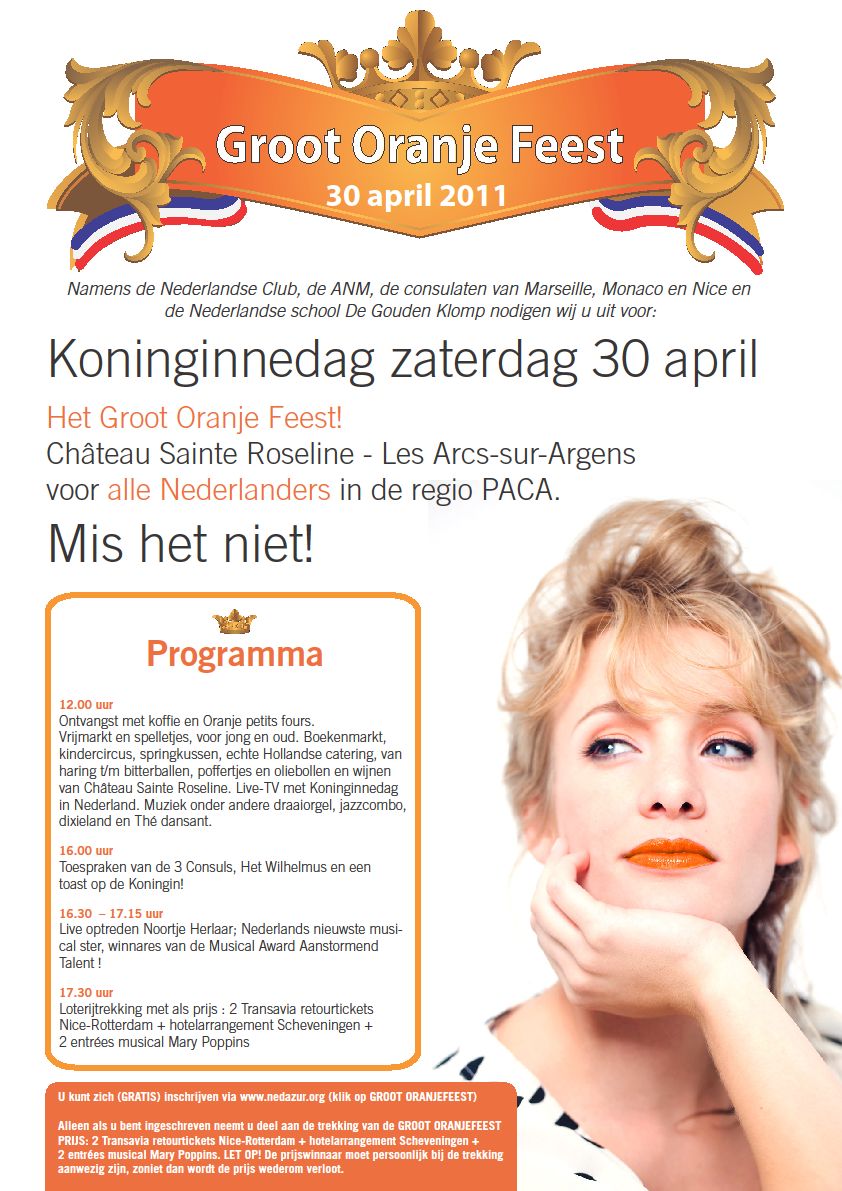 Groot Oranje Feest
30 april 2011

Namens de Nederlandse Club, de ANM, de consulaten van Marseille, Monaco en Nice en de Nederlandse school De Gouden Klomp nodigen wij u uit voor:

Koninginnedag zaterdag 30 april

Het Groot Oranje Feest!
Château Sainte Roseline - Les Arcs-sur-Argens
voor alle Nederlanders in de regio PACA.

Mis het niet!

Programma

12.00 uur
Ontvangst met koffie en Oranje petits fours.
Vrijmarkt en spelletjes, voor jong en oud. Boekenmarkt, kindercircus, springkussen, echte Hollandse catering, van haring t/m bitterballen, poffertjes en oliebollen en wijnen van Château Sainte Roseline. Live-TV met Koninginnedag in Nederland. Muziek onder andere draaiorgel, jazzcombo, dixieland en Thé dansant.

16.00 uur
Toespraken van de 3 Consuls, Het Wilhelmus en een toast op de Koningin!

16.30 – 17.15 uur
Live optreden Noortje Herlaar; Nederlands nieuwste musical ster, winnares van de Musical Award Aanstormend Talent !

17.30 uur
Loterijtrekking met als prijs : 2 Transavia retourtickets Nice-Rotterdam + hotelarrangement Scheveningen + 2 entrées musical Mary Poppins

U kunt zich (GRATIS) inschrijven via www.nedazur.org (klik op GROOT ORANJEFEEST)

Alleen als u bent ingeschreven neemt u deel aan de trekking van de GROOT ORANJEFEEST PRIJS: 2 Transavia retourtickets Nice-Rotterdam + hotelarrangement Scheveningen + 2 entrées musical Mary Poppins. LET OP! De prijswinnaar moet persoonlijk bij de trekking aanwezig zijn, zoniet dan wordt de prijs wederom verloot.